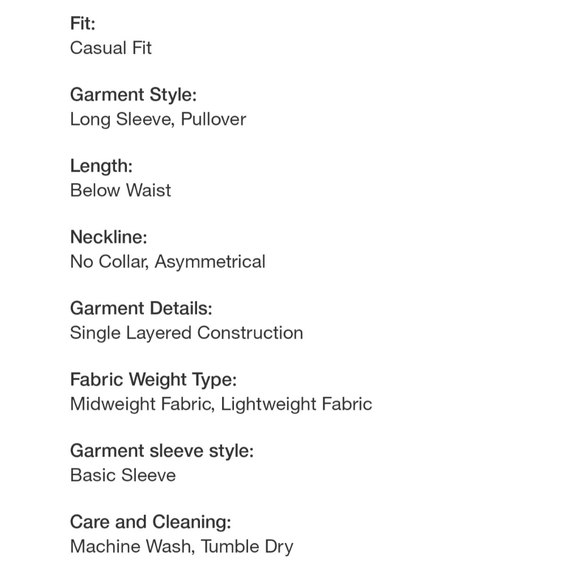 Fit:
Casual Fit

Garment Style:
Long Sleeve, Pullover

Length:
Below Waist

Neckline:
No Collar, Asymmetrical

Garment Details:
Single Layered Construction

Fabric Weight Type:
Midweight Fabric, Lightweight Fabric

Garment sleeve style:
Basic Sleeve

Care and Cleaning:
Machine Wash, Tumble Dry